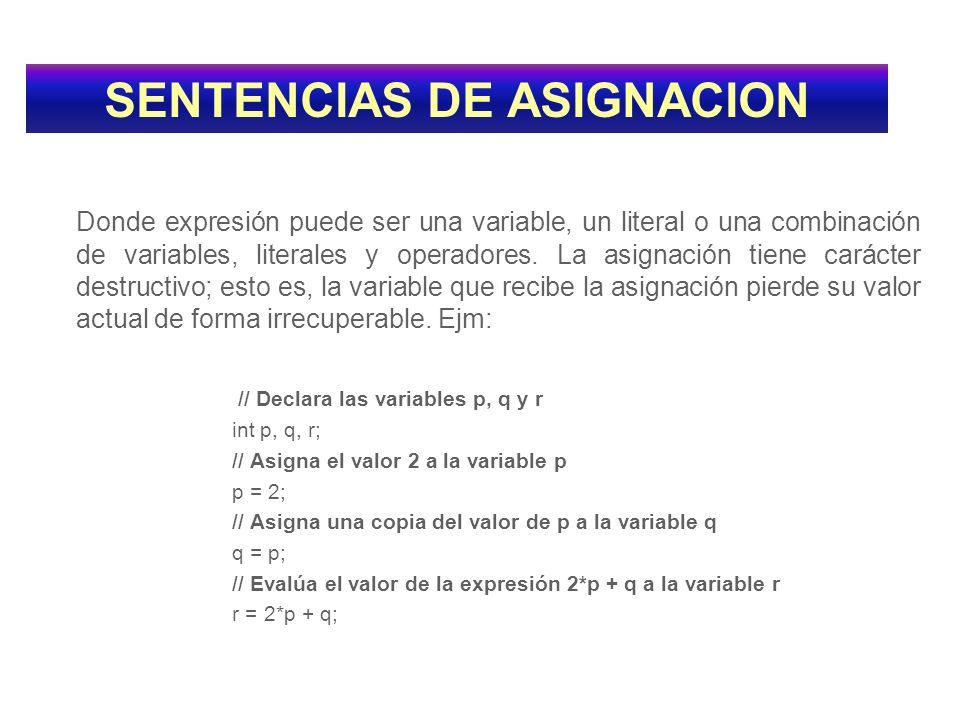 SENTENCIAS DE ASIGNACION

Donde expresión puede ser una variable, un literal o una combinación de variables, literales y operadores. La asignación tiene carácter destructivo; esto es, la variable que recibe la asignación pierde su valor actual de forma irrecuperable. Ejm:

// Declara las variables p, q y r
int p, q, r;
// Asigna el valor 2 a la variable p
p = 2;
// Asigna una copia del valor de p a la variable q
q = p;
// Evalúa el valor de la expresión 2*p + q a la variable r
r = 2*p + q;